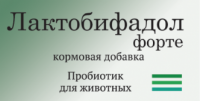 Лактобифадол
форте
кормовая добавка

Пробиотик
для животных